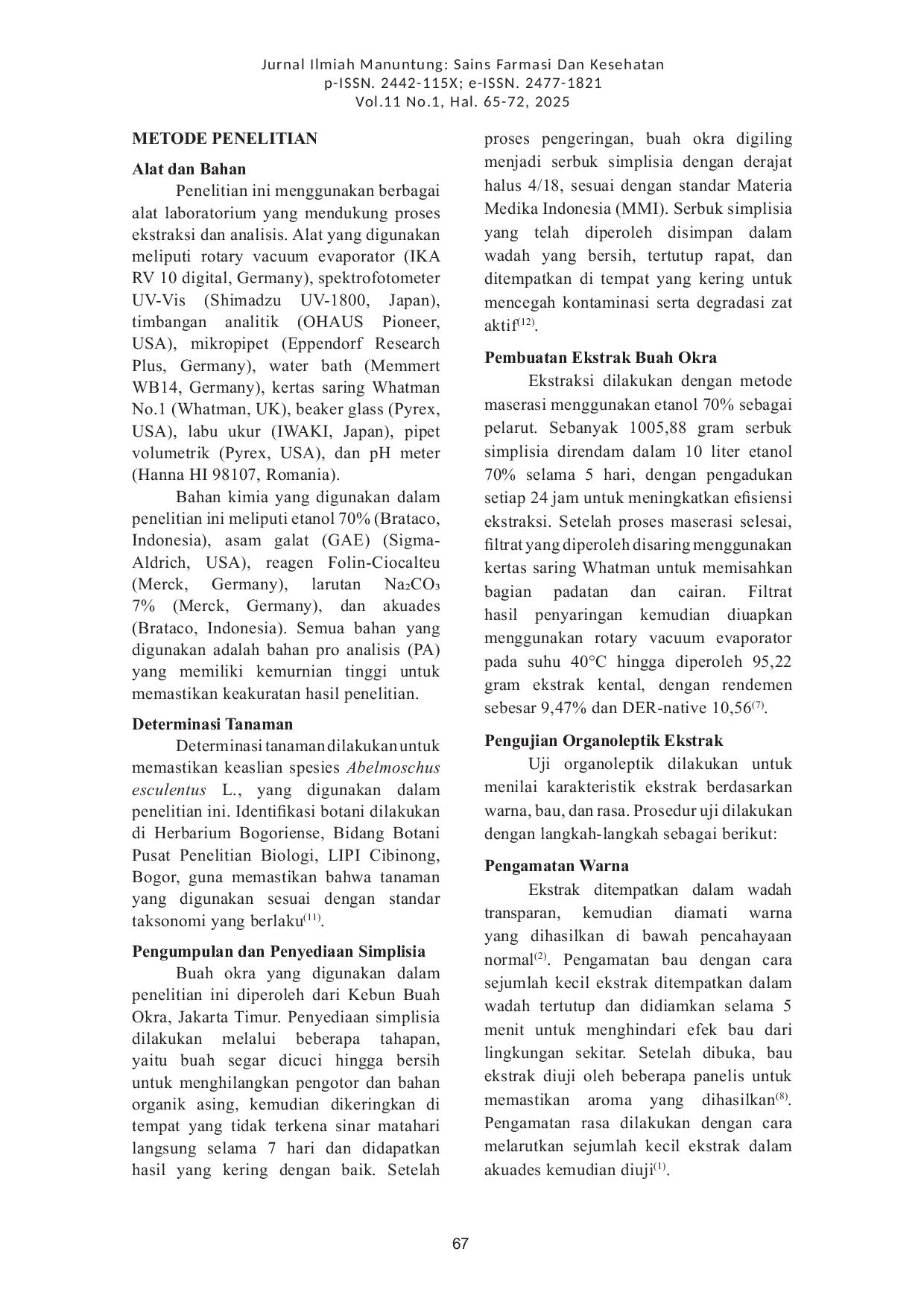 Jurnal Ilmiah Manuntung: Sains Farmasi Dan Kesehatan
p-ISSN. 2442-115X; e-ISSN. 2477-1821
Vol.11 No.1, Hal. 65-72, 2025

METODE PENELITIAN

Alat dan Bahan

Penelitian ini menggunakan berbagai alat laboratorium yang mendukung proses ekstraksi dan analisis. Alat yang digunakan meliputi rotary vacuum evaporator (IKA RV 10 digital, Germany), spektrofotometer UV-Vis (Shimadzu UV-1800, Japan), timbangan analitik (OHAUS Pioneer, USA), mikropipet (Eppendorf Research Plus, Germany), water bath (Memmert WB14, Germany), kertas saring Whatman No.1 (Whatman, UK), beaker glass (Pyrex, USA), labu ukur (IWAKI, Japan), pipet volumetrik (Pyrex, USA), dan pH meter (Hanna HI 98107, Romania).

Bahan kimia yang digunakan dalam penelitian ini meliputi etanol 70% (Brataco, Indonesia), asam galat (GAE) (Sigma-Aldrich, USA), reagen Folin-Ciocalteu (Merck, Germany), larutan $Na_2CO_3$ 7% (Merck, Germany), dan akuades (Brataco, Indonesia). Semua bahan yang digunakan adalah bahan pro analisis (PA) yang memiliki kemurnian tinggi untuk memastikan keakuratan hasil penelitian.

Determinasi Tanaman

Determinasi tanaman dilakukan untuk memastikan keaslian spesies Abelmoschus esculentus L., yang digunakan dalam penelitian ini. Identifikasi botani dilakukan di Herbarium Bogoriense, Bidang Botani Pusat Penelitian Biologi, LIPI Cibinong, Bogor, guna memastikan bahwa tanaman yang digunakan sesuai dengan standar taksonomi yang berlaku$^{(11)}$.

Pengumpulan dan Penyediaan Simplisia

Buah okra yang digunakan dalam penelitian ini diperoleh dari Kebun Buah Okra, Jakarta Timur. Penyediaan simplisia dilakukan melalui beberapa tahapan, yaitu buah segar dicuci hingga bersih untuk menghilangkan pengotor dan bahan organik asing, kemudian dikeringkan di tempat yang tidak terkena sinar matahari langsung selama 7 hari dan didapatkan hasil yang kering dengan baik. Setelah proses pengeringan, buah okra digiling menjadi serbuk simplisia dengan derajat halus 4/18, sesuai dengan standar Materia Medika Indonesia (MMI). Serbuk simplisia yang telah diperoleh disimpan dalam wadah yang bersih, tertutup rapat, dan ditempatkan di tempat yang kering untuk mencegah kontaminasi serta degradasi zat aktif$^{(12)}$.

Pembuatan Ekstrak Buah Okra

Ekstraksi dilakukan dengan metode maserasi menggunakan etanol 70% sebagai pelarut. Sebanyak 1005,88 gram serbuk simplisia direndam dalam 10 liter etanol 70% selama 5 hari, dengan pengadukan setiap 24 jam untuk meningkatkan efisiensi ekstraksi. Setelah proses maserasi selesai, filtrat yang diperoleh disaring menggunakan kertas saring Whatman untuk memisahkan bagian padatan dan cairan. Filtrat hasil penyaringan kemudian diuapkan menggunakan rotary vacuum evaporator pada suhu 40°C hingga diperoleh 95,22 gram ekstrak kental, dengan rendemen sebesar 9,47% dan DER-native 10,56$^{(7)}$.

Pengujian Organoleptik Ekstrak

Uji organoleptik dilakukan untuk menilai karakteristik ekstrak berdasarkan warna, bau, dan rasa. Prosedur uji dilakukan dengan langkah-langkah sebagai berikut:

Pengamatan Warna

Ekstrak ditempatkan dalam wadah transparan, kemudian diamati warna yang dihasilkan di bawah pencahayaan normal$^{(2)}$. Pengamatan bau dengan cara sejumlah kecil ekstrak ditempatkan dalam wadah tertutup dan didiamkan selama 5 menit untuk menghindari efek bau dari lingkungan sekitar. Setelah dibuka, bau ekstrak diuji oleh beberapa panelis untuk memastikan aroma yang dihasilkan$^{(8)}$. Pengamatan rasa dilakukan dengan cara melarutkan sejumlah kecil ekstrak dalam akuades kemudian diuji$^{(1)}$.

67